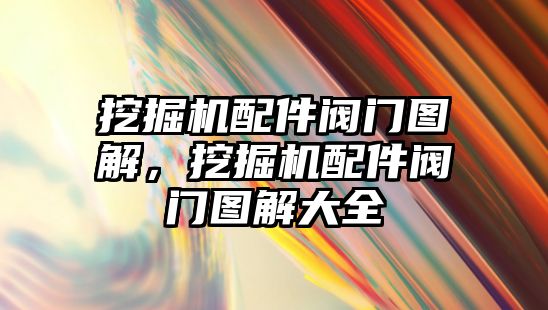 挖掘机配件阀门图解，挖掘机配件阀门图解大全